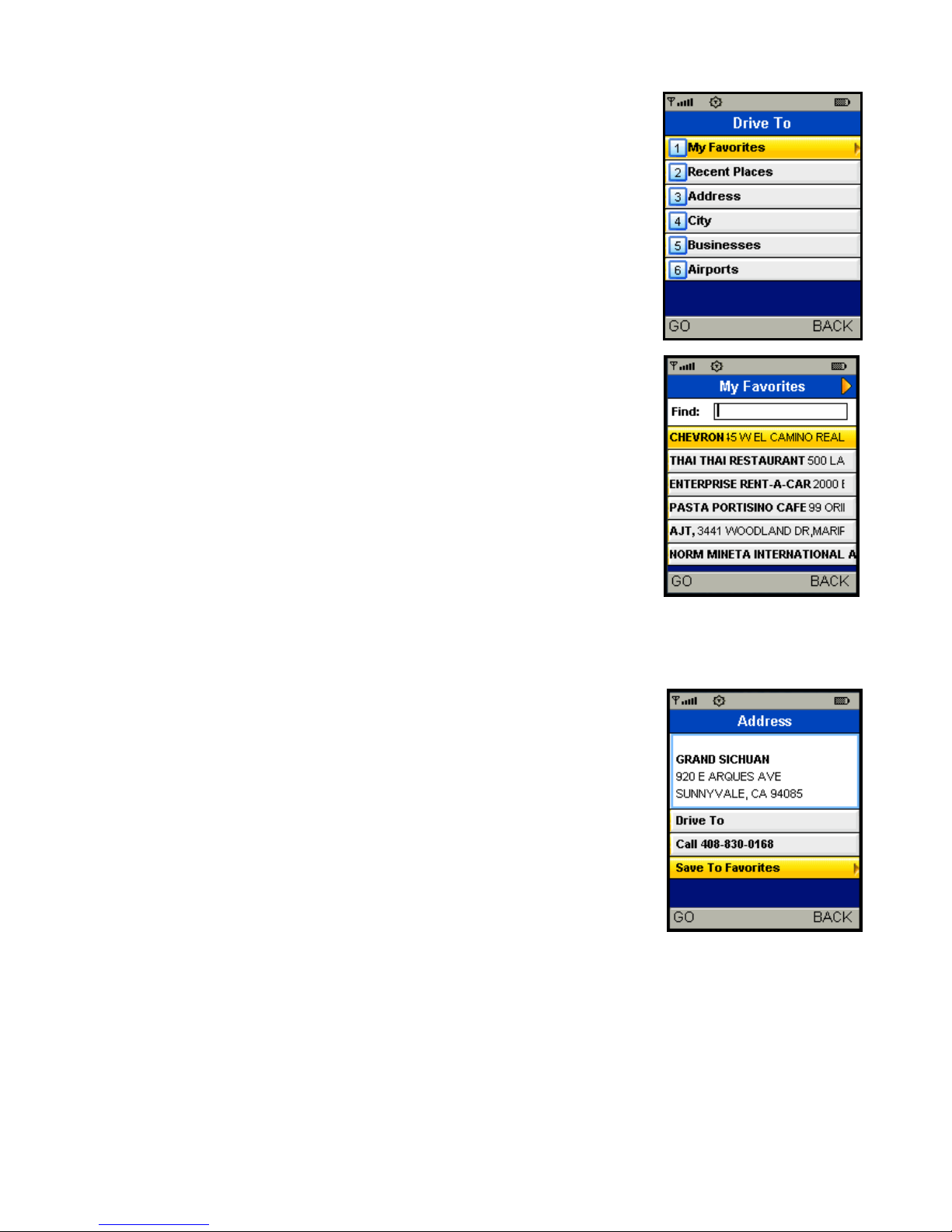 Drive To

1 My Favorites

2 Recent Places

3 Address

4 City

5 Businesses

6 Airports

GO BACK

My Favorites

Find:

CHEVRON 15 W EL CAMINO REAL

THAI THAI RESTAURANT 500 LA

ENTERPRISE RENT-A-CAR 2000 E

PASTA PORTISINO CAFE 99 ORII

AJT, 3441 WOODLAND DR,MARIF

NORM MINETA INTERNATIONAL A

GO BACK

Address

GRAND SICHUAN
920 E ARQUES AVE
SUNNYVALE, CA 94085

Drive To

Call 408-830-0168

Save To Favorites

GO BACK